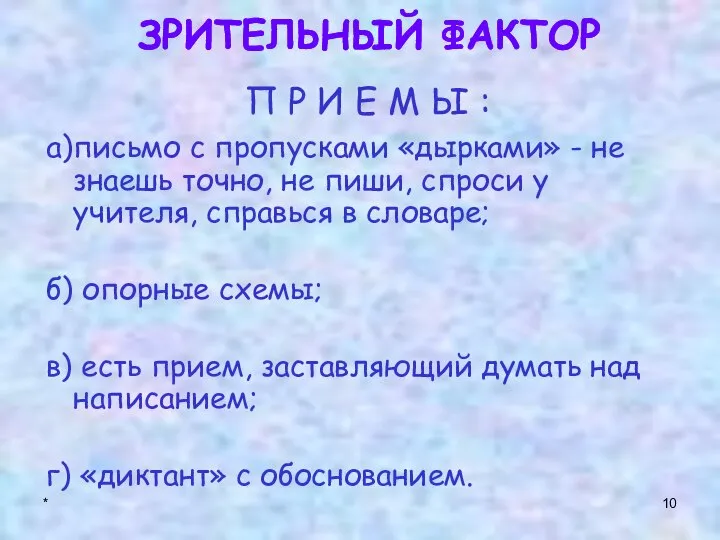 ЗРИТЕЛЬНЫЙ ФАКТОР

П Р И Е М Ы :

а)письмо с пропусками «дырками» - не знаешь точно, не пиши, спроси у учителя, справься в словаре;

б) опорные схемы;

в) есть прием, заставляющий думать над написанием;

г) «диктант» с обоснованием.

*

10